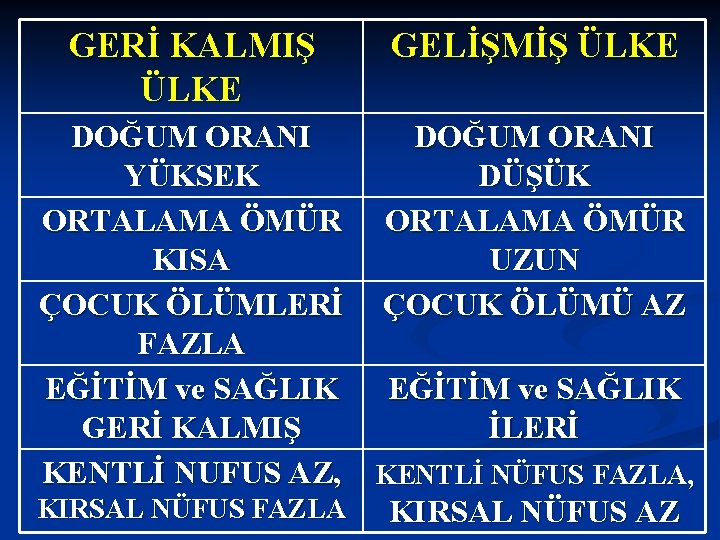 | GERİ KALMIŞ ÜLKE | GELİŞMİŞ ÜLKE |
|---|---|
| DOĞUM ORANI YÜKSEK | DOĞUM ORANI DÜŞÜK |
| ORTALAMA ÖMÜR KISA | ORTALAMA ÖMÜR UZUN |
| ÇOCUK ÖLÜMLERİ FAZLA | ÇOCUK ÖLÜMÜ AZ |
| EĞİTİM ve SAĞLIK GERİ KALMIŞ | EĞİTİM ve SAĞLIK İLERİ |
| KENTLİ NUFUS AZ, KIRSAL NÜFUS FAZLA | KENTLİ NÜFUS FAZLA, KIRSAL NÜFUS AZ |